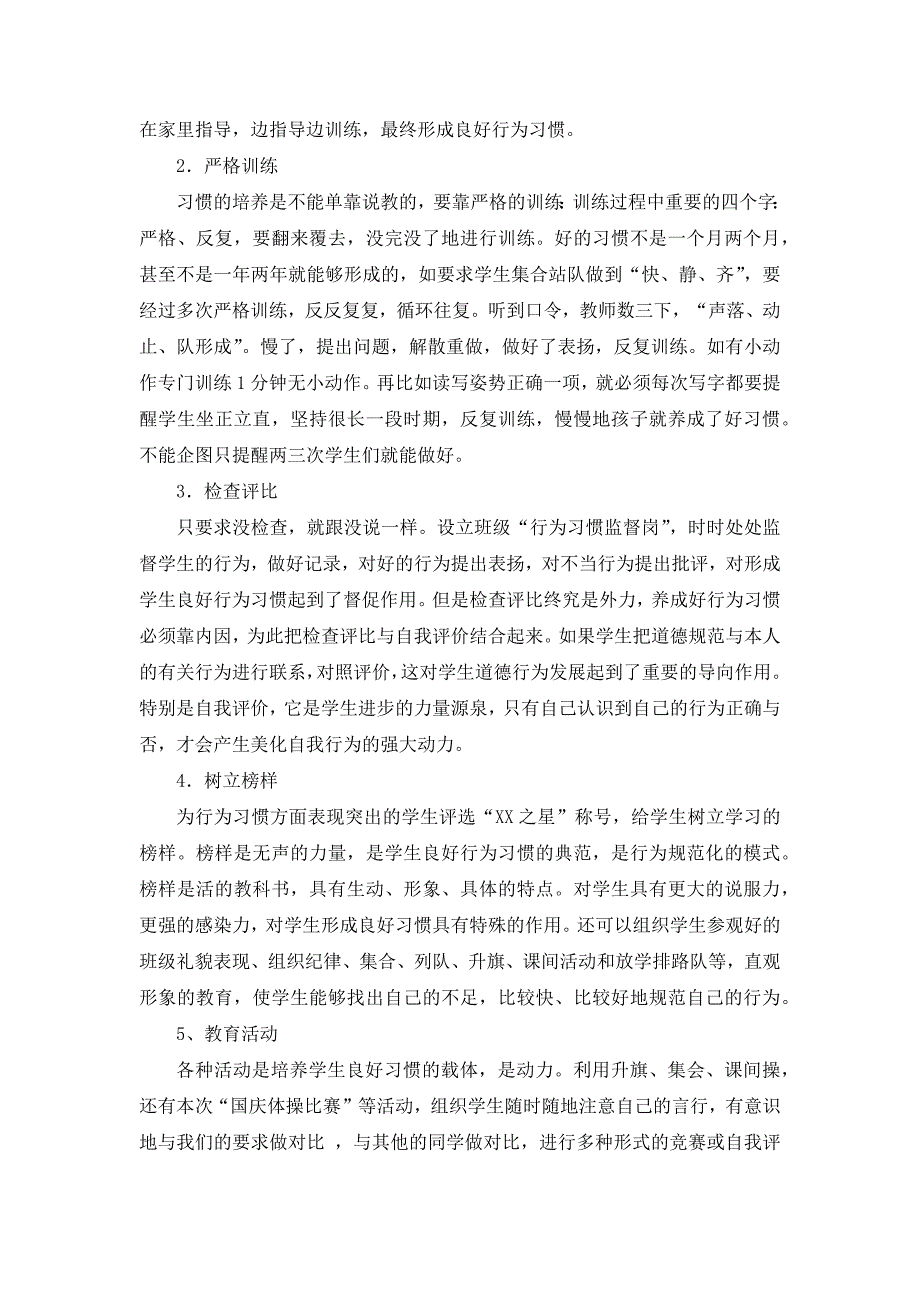 在家里指导，边指导边训练，最终形成良好行为习惯。

2．严格训练

习惯的培养是不能单靠说教的，要靠严格的训练;训练过程中重要的四个字:严格、反复，要翻来覆去，没完没了地进行训练。好的习惯不是一个月两个月，甚至不是一年两年就能够形成的，如要求学生集合站队做到“快、静、齐”，要经过多次严格训练，反反复复，循环往复。听到口令，教师数三下，“声落、动止、队形成”。慢了，提出问题，解散重做，做好了表扬，反复训练。如有小动作专门训练1分钟无小动作。再比如读写姿势正确一项，就必须每次写字都要提醒学生坐正立直，坚持很长一段时期，反复训练，慢慢地孩子就养成了好习惯。不能企图只提醒两三次学生们就能做好。

3．检查评比

只要求没检查，就跟没说一样。设立班级“行为习惯监督岗”，时时处处监督学生的行为，做好记录，对好的行为提出表扬，对不当行为提出批评，对形成学生良好行为习惯起到了督促作用。但是检查评比终究是外力，养成好行为习惯必须靠内因，为此把检查评比与自我评价结合起来。如果学生把道德规范与本人的有关行为进行联系，对照评价，这对学生道德行为发展起到了重要的导向作用。特别是自我评价，它是学生进步的力量源泉，只有自己认识到自己的行为正确与否，才会产生美化自我行为的强大动力。

4．树立榜样

为行为习惯方面表现突出的学生评选“XX之星”称号，给学生树立学习的榜样。榜样是无声的力量，是学生良好行为习惯的典范，是行为规范化的模式。榜样是活的教科书，具有生动、形象、具体的特点。对学生具有更大的说服力，更强的感染力，对学生形成良好习惯具有特殊的作用。还可以组织学生参观好的班级礼貌表现、组织纪律、集合、列队、升旗、课间活动和放学排路队等，直观形象的教育，使学生能够找出自己的不足，比较快、比较好地规范自己的行为。

5、教育活动

各种活动是培养学生良好习惯的载体，是动力。利用升旗、集会、课间操，还有本次“国庆体操比赛”等活动，组织学生随时随地注意自己的言行，有意识地与我们的要求做对比 ，与其他的同学做对比，进行多种形式的竞赛或自我评